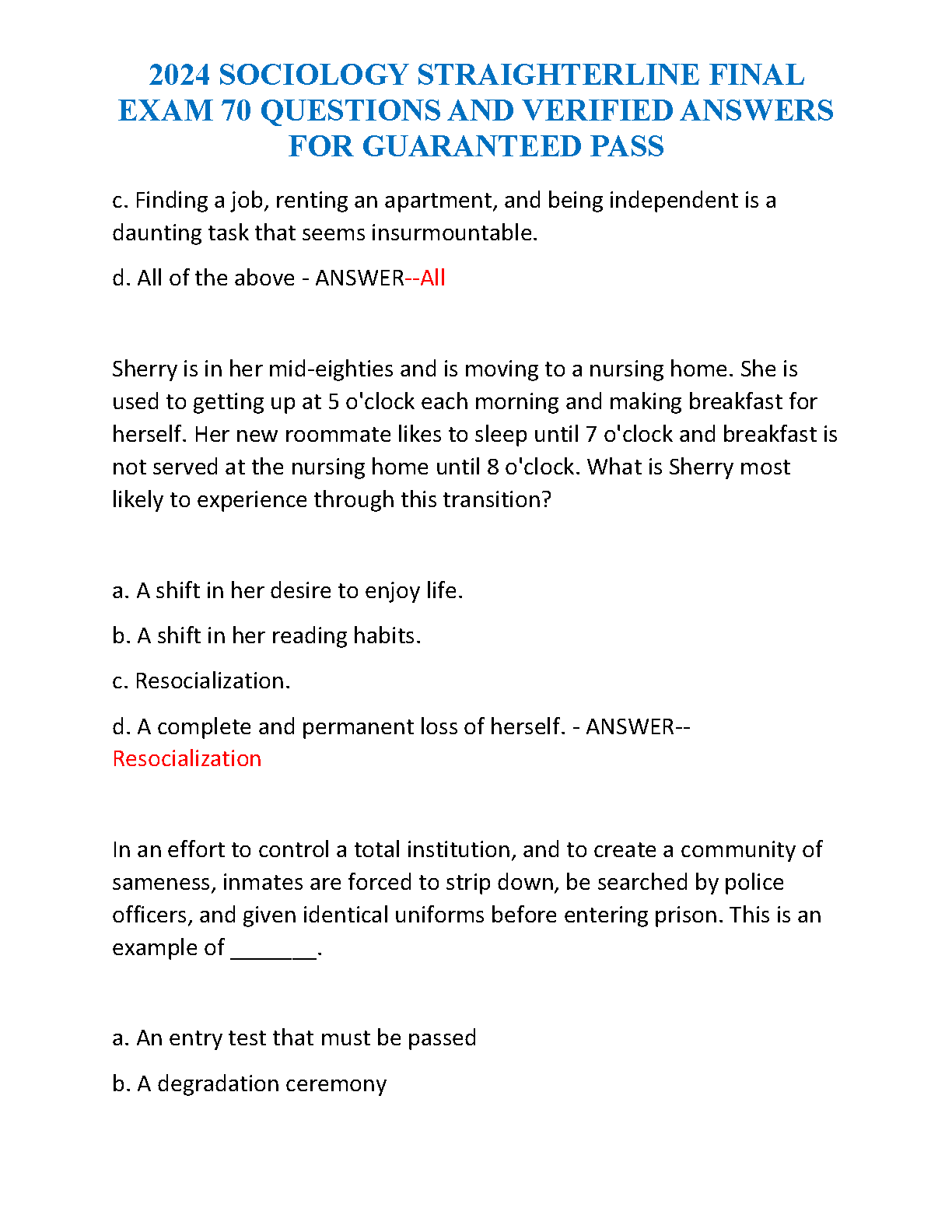 2024 SOCIOLOGY STRAIGHTERLINE FINAL EXAM 70 QUESTIONS AND VERIFIED ANSWERS FOR GUARANTEED PASS

c. Finding a job, renting an apartment, and being independent is a daunting task that seems insurmountable.

d. All of the above - ANSWER--All

Sherry is in her mid-eighties and is moving to a nursing home. She is used to getting up at 5 o'clock each morning and making breakfast for herself. Her new roommate likes to sleep until 7 o'clock and breakfast is not served at the nursing home until 8 o'clock. What is Sherry most likely to experience through this transition?

a. A shift in her desire to enjoy life.

b. A shift in her reading habits.

c. Resocialization.

d. A complete and permanent loss of herself. - ANSWER--Resocialization

In an effort to control a total institution, and to create a community of sameness, inmates are forced to strip down, be searched by police officers, and given identical uniforms before entering prison. This is an example of _______.

a. An entry test that must be passed

b. A degradation ceremony